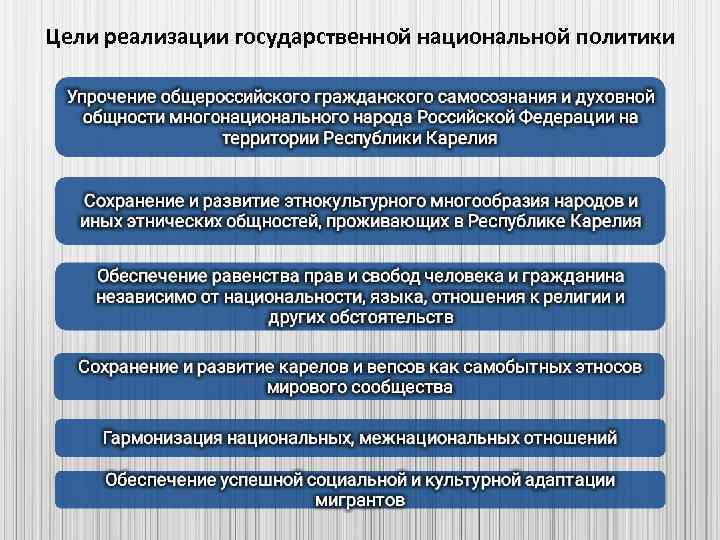 Цели реализации государственной национальной политики

Упрочение общероссийского гражданского самосознания и духовной общности многонационального народа Российской Федерации на территории Республики Карелия

Сохранение и развитие этнокультурного многообразия народов и иных этнических общностей, проживающих в Республике Карелия

Обеспечение равенства прав и свобод человека и гражданина независимо от национальности, языка, отношения к религии и других обстоятельств

Сохранение и развитие карелов и вепсов как самобытных этносов мирового сообщества

Гармонизация национальных, межнациональных отношений

Обеспечение успешной социальной и культурной адаптации мигрантов